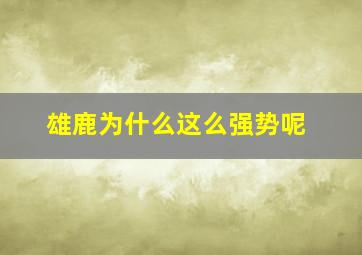 雄鹿为什么这么强势呢